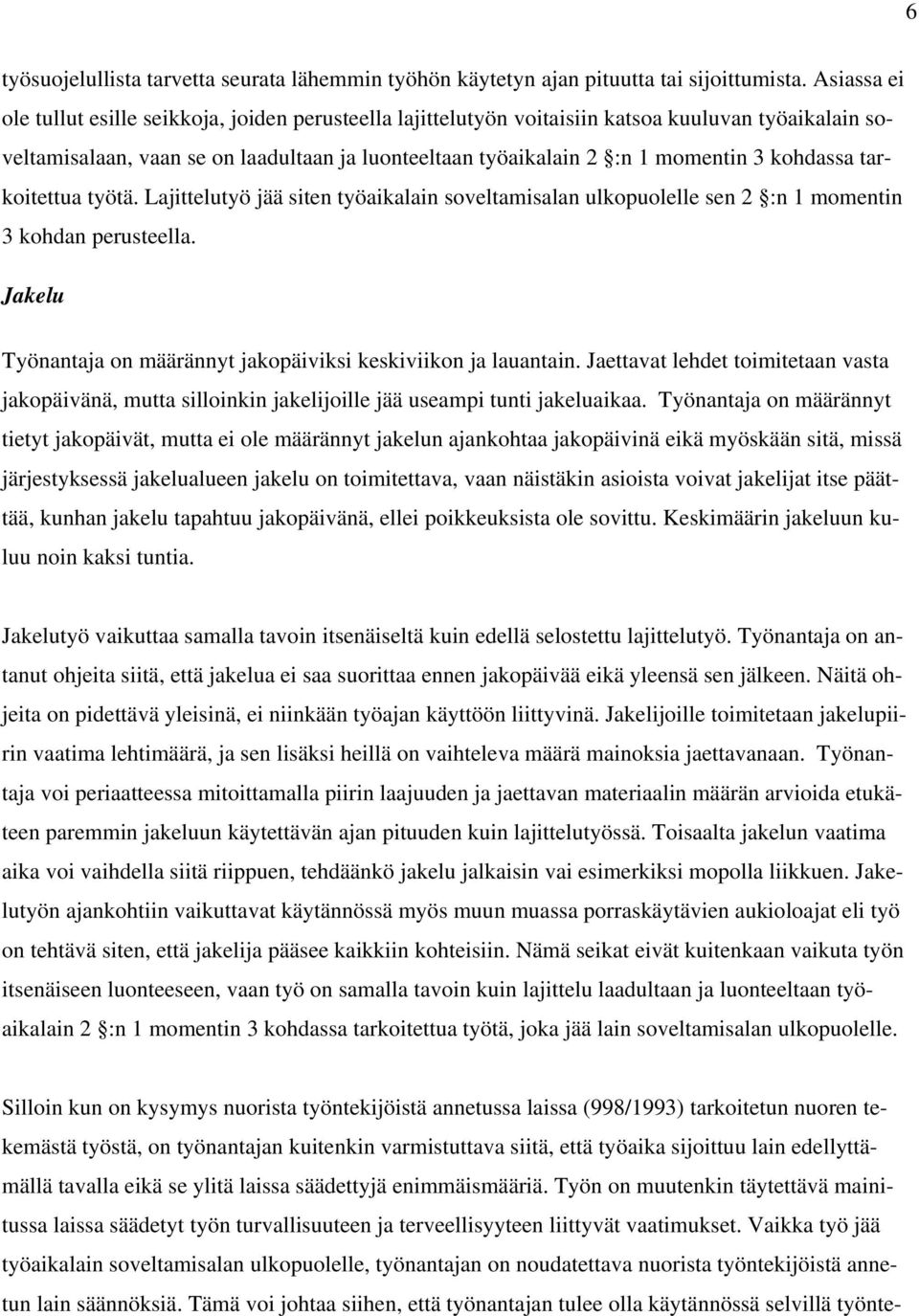 6

työsuojelullista tarvetta seurata lähemmin työhön käytetyn ajan pituutta tai sijoittumista. Asiassa ei ole tullut esille seikkoja, joiden perusteella lajittelutyön voitaisiin katsoa kuuluvan työaikalain soveltamisalaan, vaan se on laadultaan ja luonteeltaan työaikalain 2 §:n 1 momentin 3 kohdassa tarkoitettua työtä. Lajittelutyö jää siten työaikalain soveltamisalan ulkopuolelle sen 2 §:n 1 momentin 3 kohdan perusteella.

Jakelu

Työnantaja on määrännyt jakopäiviksi keskiviikon ja lauantain. Jaettavat lehdet toimitetaan vasta jakopäivänä, mutta silloinkin jakelijoille jää useampi tunti jakeluaikaa. Työnantaja on määrännyt tietyt jakopäivät, mutta ei ole määrännyt jakelun ajankohtaa jakopäivinä eikä myöskään sitä, missä järjestyksessä jakelualueen jakelu on toimitettava, vaan näistäkin asioista voivat jakelijat itse päättää, kunhan jakelu tapahtuu jakopäivänä, ellei poikkeuksista ole sovittu. Keskimäärin jakeluun kuluu noin kaksi tuntia.

Jakelutyö vaikuttaa samalla tavoin itsenäiseltä kuin edellä selostettu lajittelutyö. Työnantaja on antanut ohjeita siitä, että jakelua ei saa suorittaa ennen jakopäivää eikä yleensä sen jälkeen. Näitä ohjeita on pidettävä yleisinä, ei niinkään työajan käyttöön liittyvinä. Jakelijoille toimitetaan jakelupiirin vaatima lehtimäärä, ja sen lisäksi heillä on vaihteleva määrä mainoksia jaettavanaan. Työnantaja voi periaatteessa mitoittamalla piirin laajuuden ja jaettavan materiaalin määrän arvioida etukäteen paremmin jakeluun käytettävän ajan pituuden kuin lajittelutyössä. Toisaalta jakelun vaatima aika voi vaihdella siitä riippuen, tehdäänkö jakelu jalkaisin vai esimerkiksi mopolla liikkuen. Jakelutyön ajankohtiin vaikuttavat käytännössä myös muun muassa porraskäytävien aukioloajat eli työ on tehtävä siten, että jakelija pääsee kaikkiin kohteisiin. Nämä seikat eivät kuitenkaan vaikuta työn itsenäiseen luonteeseen, vaan työ on samalla tavoin kuin lajittelu laadultaan ja luonteeltaan työaikalain 2 §:n 1 momentin 3 kohdassa tarkoitettua työtä, joka jää lain soveltamisalan ulkopuolelle.

Silloin kun on kysymys nuorista työntekijöistä annetussa laissa (998/1993) tarkoitetun nuoren tekemästä työstä, on työnantajan kuitenkin varmistuttava siitä, että työaika sijoittuu lain edellyttämällä tavalla eikä se ylitä laissa säädettyjä enimmäismääriä. Työn on muutenkin täytettävä mainitussa laissa säädetyt työn turvallisuuteen ja terveellisyyteen liittyvät vaatimukset. Vaikka työ jää työaikalain soveltamisalan ulkopuolelle, työnantajan on noudatettava nuorista työntekijöistä annetun lain säännöksiä. Tämä voi johtaa siihen, että työnantajan tulee olla käytännössä selvillä työnte-